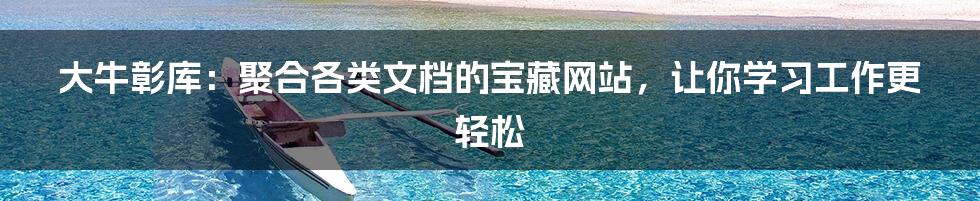 大牛彰库：聚合各类文档的宝藏网站，让你学习工作更轻松